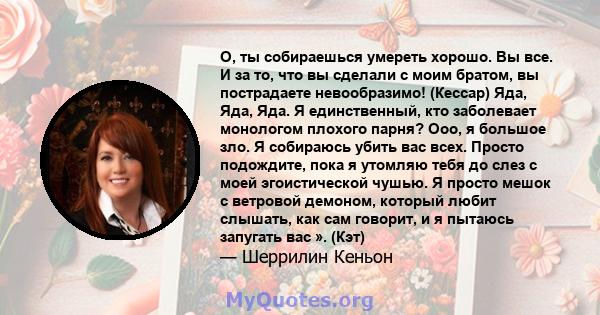 О, ты собираешься умереть хорошо. Вы все. И за то, что вы сделали с моим братом, вы пострадаете невообразимо! (Кессар) Яда, Яда, Яда. Я единственный, кто заболевает монологом плохого парня? Ооо, я большое зло. Я собираюсь убить вас всех. Просто подождите, пока я утомляю тебя до слез с моей эгоистической чушью. Я просто мешок с ветровой демоном, который любит слышать, как сам говорит, и я пытаюсь запугать вас ». (Кэт)
— Шеррилин Кеньон

MyQuotes.org